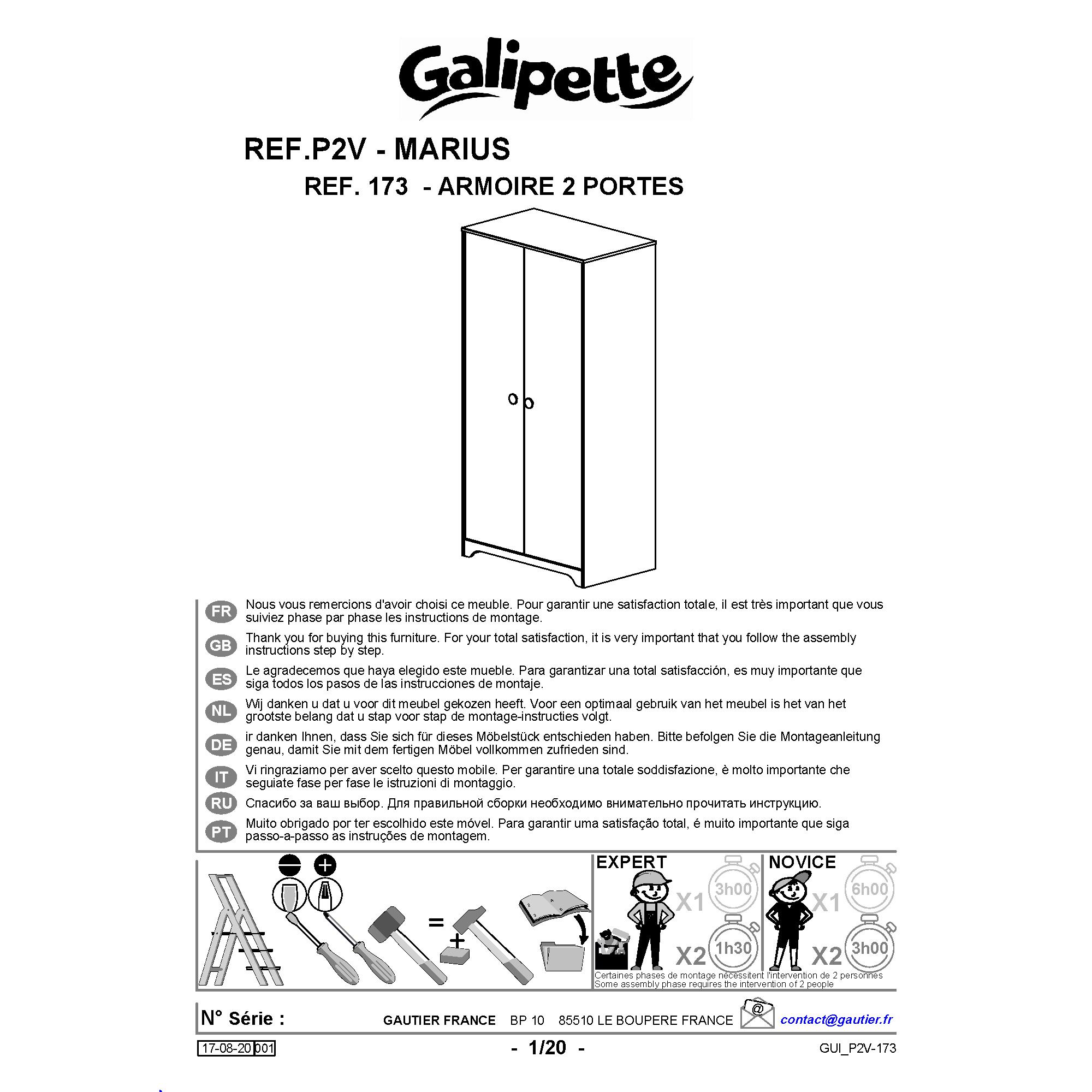 Galipette

REF.P2V - MARIUS

REF. 173 - ARMOIRE 2 PORTES

FR Nous vous remercions d'avoir choisi ce meuble. Pour garantir une satisfaction totale, il est très important que vous suiviez phase par phase les instructions de montage.

GB Thank you for buying this furniture. For your total satisfaction, it is very important that you follow the assembly instructions step by step.

ES Le agradecemos que haya elegido este mueble. Para garantizar una total satisfacción, es muy importante que siga todos los pasos de las instrucciones de montaje.

NL Wij danken u dat u voor dit meubel gekozen heeft. Voor een optimaal gebruik van het meubel is het van het grootste belang dat u stap voor stap de montage-instructies volgt.

DE ir danken Ihnen, dass Sie sich für dieses Möbelstück entschieden haben. Bitte befolgen Sie die Montageanleitung genau, damit Sie mit dem fertigen Möbel vollkommen zufrieden sind.

IT Vi ringraziamo per aver scelto questo mobile. Per garantire una totale soddisfazione, è molto importante che seguiate fase per fase le istruzioni di montaggio.

RU Спасибо за ваш выбор. Для правильной сборки необходимо внимательно прочитать инструкцию.

PT Muito obrigado por ter escolhido este móvel. Para garantir uma satisfação total, é muito importante que siga passo-a-passo as instruções de montagem.

=

+

EXPERT X1 3h00 X2 1h30

NOVICE X1 6h00 X2 3h00

Certaines phases de montage nécessitent l'intervention de 2 personnes
Some assembly phase requires the intervention of 2 people

N° Série : GAUTIER FRANCE BP 10 85510 LE BOUPERE FRANCE @ contact@gautier.fr

17-08-20 001 - 1/20 - GUI_P2V-173